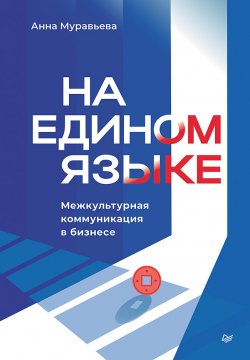 Анна Муравьева

НА ЕДИНОМ ЯЗЫКЕ

Межкультурная коммуникация в бизнесе